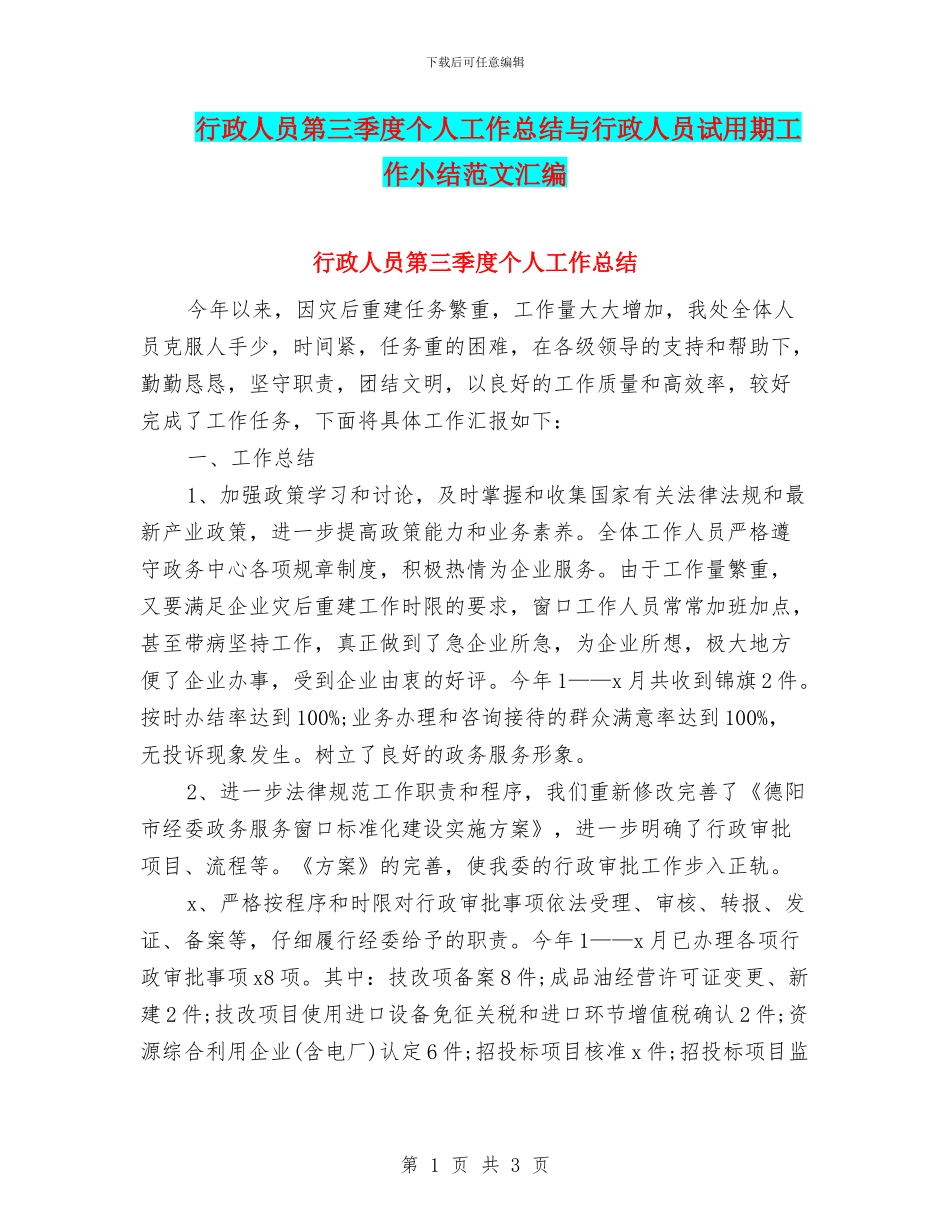 下载后可任意编辑

行政人员第三季度个人工作总结与行政人员试用期工作小结范文汇编

行政人员第三季度个人工作总结

今年以来，因灾后重建任务繁重，工作量大大增加，我处全体人员克服人手少，时间紧，任务重的困难，在各级领导的支持和帮助下，勤勤恳恳，坚守职责，团结文明，以良好的工作质量和高效率，较好完成了工作任务，下面将具体工作汇报如下：

一、工作总结

1、加强政策学习和讨论，及时掌握和收集国家有关法律法规和最新产业政策，进一步提高政策能力和业务素养。全体工作人员严格遵守政务中心各项规章制度，积极热情为企业服务。由于工作量繁重，又要满足企业灾后重建工作时限的要求，窗口工作人员常常加班加点，甚至带病坚持工作，真正做到了急企业所急，为企业所想，极大地方便了企业办事，受到企业由衷的好评。今年1——x月共收到锦旗2件。按时办结率达到100%;业务办理和咨询接待的群众满意率达到100%，无投诉现象发生。树立了良好的政务服务形象。

2、进一步法律规范工作职责和程序，我们重新修改完善了《德阳市经委政务服务窗口标准化建设实施方案》，进一步明确了行政审批项目、流程等。《方案》的完善，使我委的行政审批工作步入正轨。

x、严格按程序和时限对行政审批事项依法受理、审核、转报、发证、备案等，仔细履行经委给予的职责。今年1——x月已办理各项行政审批事项x8项。其中：技改项备案8件;成品油经营许可证变更、新建2件;技改项目使用进口设备免征关税和进口环节增值税确认2件;资源综合利用企业(含电厂)认定6件;招投标项目核准x件;招投标项目监

第 1 页 共 3 页